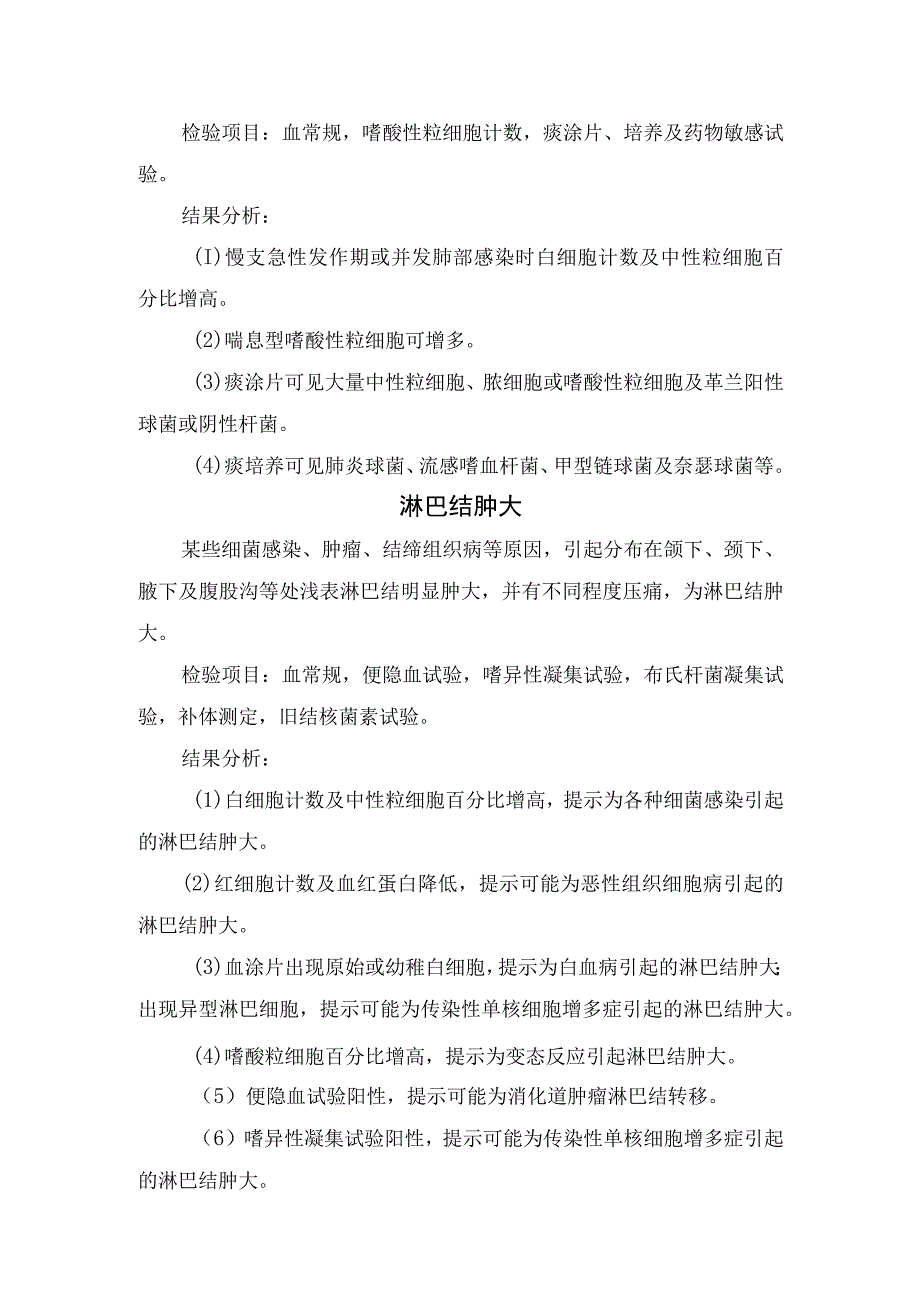 检验项目：血常规，嗜酸性粒细胞计数，痰涂片、培养及药物敏感试验。

结果分析：

(I)慢支急性发作期或并发肺部感染时白细胞计数及中性粒细胞百分比增高。

(2)喘息型嗜酸性粒细胞可增多。

(3)痰涂片可见大量中性粒细胞、脓细胞或嗜酸性粒细胞及革兰阳性球菌或阴性杆菌。

(4)痰培养可见肺炎球菌、流感嗜血杆菌、甲型链球菌及奈瑟球菌等。

淋巴结肿大

某些细菌感染、肿瘤、结缔组织病等原因，引起分布在颌下、颈下、腋下及腹股沟等处浅表淋巴结明显肿大，并有不同程度压痛，为淋巴结肿大。

检验项目：血常规，便隐血试验，嗜异性凝集试验，布氏杆菌凝集试验，补体测定，旧结核菌素试验。

结果分析：

(1)白细胞计数及中性粒细胞百分比增高，提示为各种细菌感染引起的淋巴结肿大。

(2)红细胞计数及血红蛋白降低，提示可能为恶性组织细胞病引起的淋巴结肿大。

(3)血涂片出现原始或幼稚白细胞，提示为白血病引起的淋巴结肿大;出现异型淋巴细胞，提示可能为传染性单核细胞增多症引起的淋巴结肿大。

(4)嗜酸粒细胞百分比增高，提示为变态反应引起淋巴结肿大。

（5）便隐血试验阳性，提示可能为消化道肿瘤淋巴结转移。

（6）嗜异性凝集试验阳性，提示可能为传染性单核细胞增多症引起的淋巴结肿大。